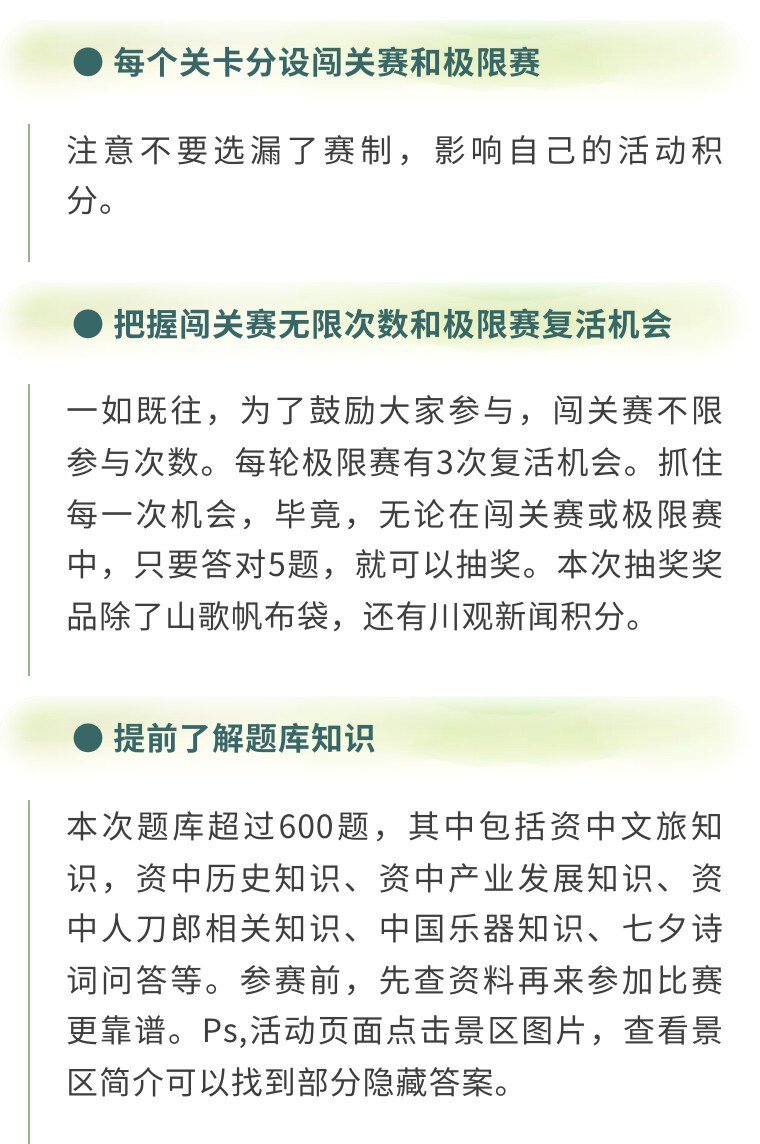 ● 每个关卡分设闯关赛和极限赛

注意不要选漏了赛制，影响自己的活动积分。

● 把握闯关赛无限次数和极限赛复活机会

一如既往，为了鼓励大家参与，闯关赛不限参与次数。每轮极限赛有3次复活机会。抓住每一次机会，毕竟，无论在闯关赛或极限赛中，只要答对5题，就可以抽奖。本次抽奖奖品除了山歌帆布袋，还有川观新闻积分。

● 提前了解题库知识

本次题库超过600题，其中包括资中文旅知识，资中历史知识、资中产业发展知识、资中人刀郎相关知识、中国乐器知识、七夕诗词问答等。参赛前，先查资料再来参加比赛更靠谱。Ps,活动页面点击景区图片，查看景区简介可以找到部分隐藏答案。